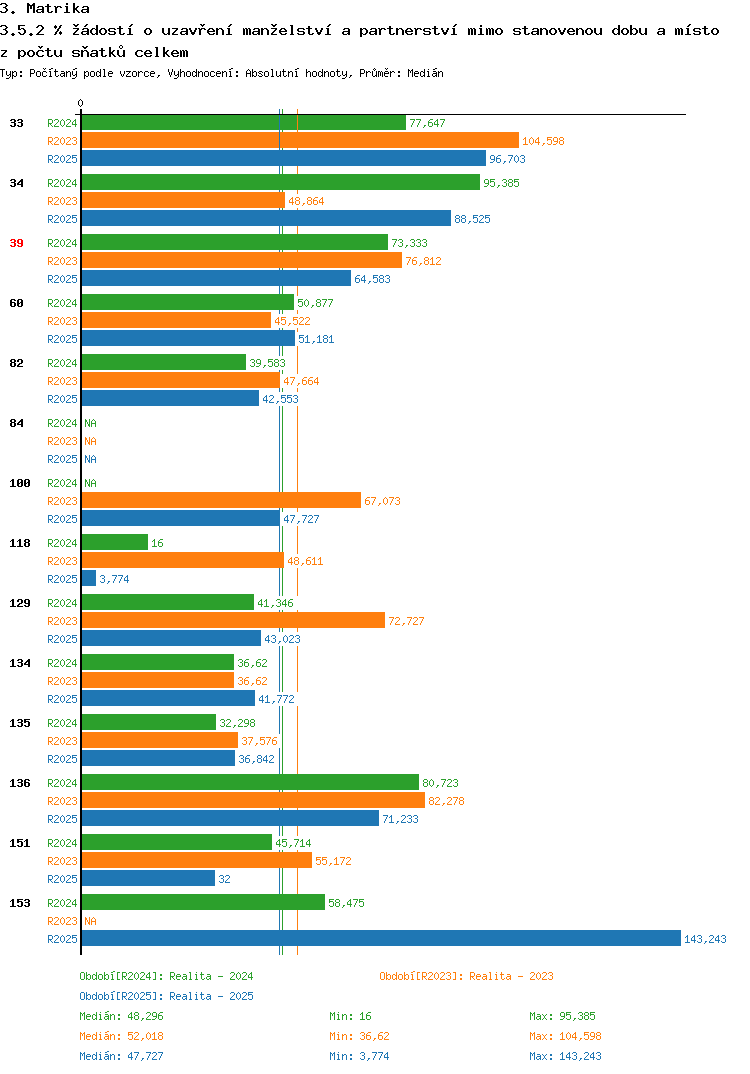 3. Matrika
3.5.2 % žádostí o uzavření manželství a partnerství mimo stanovenou dobu a místo z počtu sňatků celkem
Typ: Počítaný podle vzorce, Vyhodnocení: Absolutní hodnoty, Průměr: Medián

0

33 R2024 77,647
R2023 104,598
R2025 96,703

34 R2024 95,385
R2023 48,864
R2025 88,525

39 R2024 73,333
R2023 76,812
R2025 64,583

60 R2024 50,877
R2023 45,522
R2025 51,181

82 R2024 39,583
R2023 47,664
R2025 42,553

84 R2024 NA
R2023 NA
R2025 NA

100 R2024 NA
R2023 67,073
R2025 47,727

118 R2024 16
R2023 48,611
R2025 3,774

129 R2024 41,346
R2023 72,727
R2025 43,023

134 R2024 36,62
R2023 36,62
R2025 41,772

135 R2024 32,298
R2023 37,576
R2025 36,842

136 R2024 80,723
R2023 82,278
R2025 71,233

151 R2024 45,714
R2023 55,172
R2025 32

153 R2024 58,475
R2023 NA
R2025 143,243

Období[R2024]: Realita - 2024
Období[R2023]: Realita - 2023
Období[R2025]: Realita - 2025

Medián: 48,296 Min: 16 Max: 95,385
Medián: 52,018 Min: 36,62 Max: 104,598
Medián: 47,727 Min: 3,774 Max: 143,243